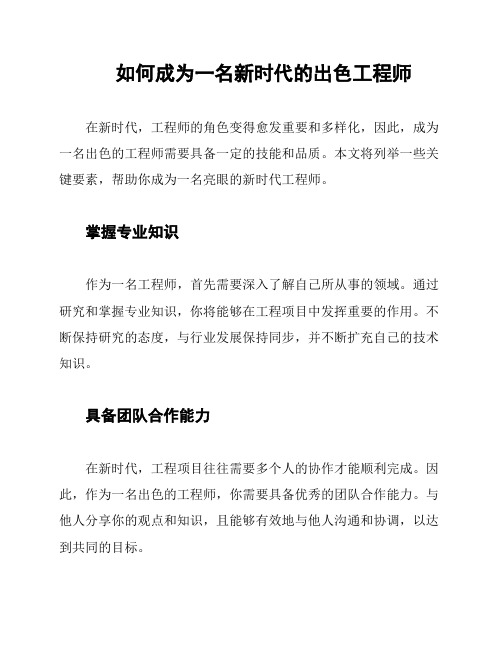 如何成为一名新时代的出色工程师

在新时代，工程师的角色变得愈发重要和多样化，因此，成为一名出色的工程师需要具备一定的技能和品质。本文将列举一些关键要素，帮助你成为一名亮眼的新时代工程师。

掌握专业知识

作为一名工程师，首先需要深入了解自己所从事的领域。通过研究和掌握专业知识，你将能够在工程项目中发挥重要的作用。不断保持研究的态度，与行业发展保持同步，并不断扩充自己的技术知识。

具备团队合作能力

在新时代，工程项目往往需要多个人的协作才能顺利完成。因此，作为一名出色的工程师，你需要具备优秀的团队合作能力。与他人分享你的观点和知识，且能够有效地与他人沟通和协调，以达到共同的目标。